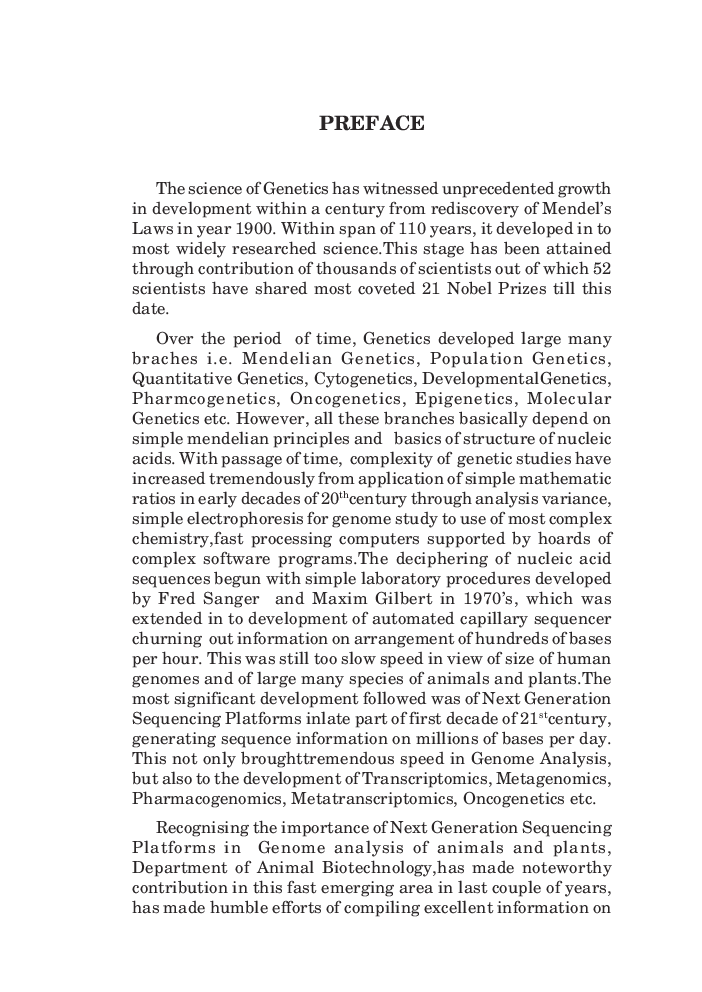 PREFACE

The science of Genetics has witnessed unprecedented growth in development within a century from rediscovery of Mendel's Laws in year 1900. Within span of 110 years, it developed in to most widely researched science.This stage has been attained through contribution of thousands of scientists out of which 52 scientists have shared most coveted 21 Nobel Prizes till this date.

Over the period of time, Genetics developed large many braches i.e. Mendelian Genetics, Population Genetics, Quantitative Genetics, Cytogenetics, DevelopmentalGenetics, Pharmcogenetics, Oncogenetics, Epigenetics, Molecular Genetics etc. However, all these branches basically depend on simple mendelian principles and basics of structure of nucleic acids. With passage of time, complexity of genetic studies have increased tremendously from application of simple mathematic ratios in early decades of 20$^{th}$century through analysis variance, simple electrophoresis for genome study to use of most complex chemistry,fast processing computers supported by hoards of complex software programs.The deciphering of nucleic acid sequences begun with simple laboratory procedures developed by Fred Sanger and Maxim Gilbert in 1970's, which was extended in to development of automated capillary sequencer churning out information on arrangement of hundreds of bases per hour. This was still too slow speed in view of size of human genomes and of large many species of animals and plants.The most significant development followed was of Next Generation Sequencing Platforms inlate part of first decade of 21$^{st}$century, generating sequence information on millions of bases per day. This not only broughttremendous speed in Genome Analysis, but also to the development of Transcriptomics, Metagenomics, Pharmacogenomics, Metatranscriptomics, Oncogenetics etc.

Recognising the importance of Next Generation Sequencing Platforms in Genome analysis of animals and plants, Department of Animal Biotechnology,has made noteworthy contribution in this fast emerging area in last couple of years, has made humble efforts of compiling excellent information on